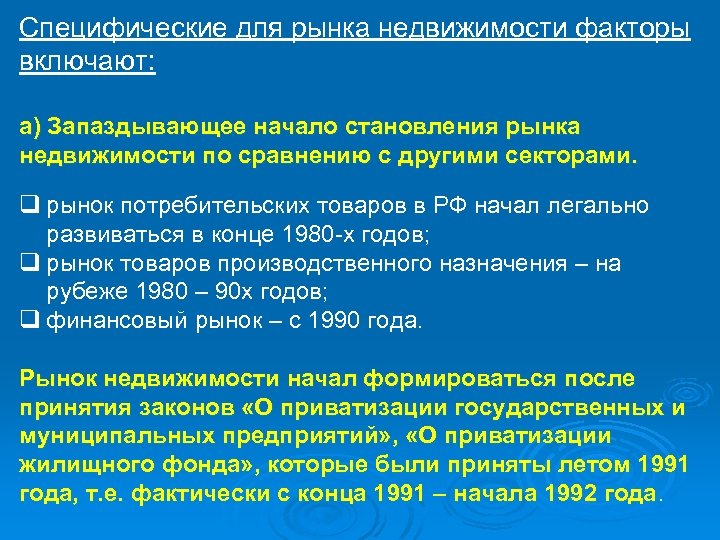 Специфические для рынка недвижимости факторы включают:

а) Запаздывающее начало становления рынка недвижимости по сравнению с другими секторами.

❑ рынок потребительских товаров в РФ начал легально развиваться в конце 1980-х годов;
❑ рынок товаров производственного назначения – на рубеже 1980 – 90х годов;
❑ финансовый рынок – с 1990 года.

Рынок недвижимости начал формироваться после принятия законов «О приватизации государственных и муниципальных предприятий», «О приватизации жилищного фонда», которые были приняты летом 1991 года, т.е. фактически с конца 1991 – начала 1992 года.